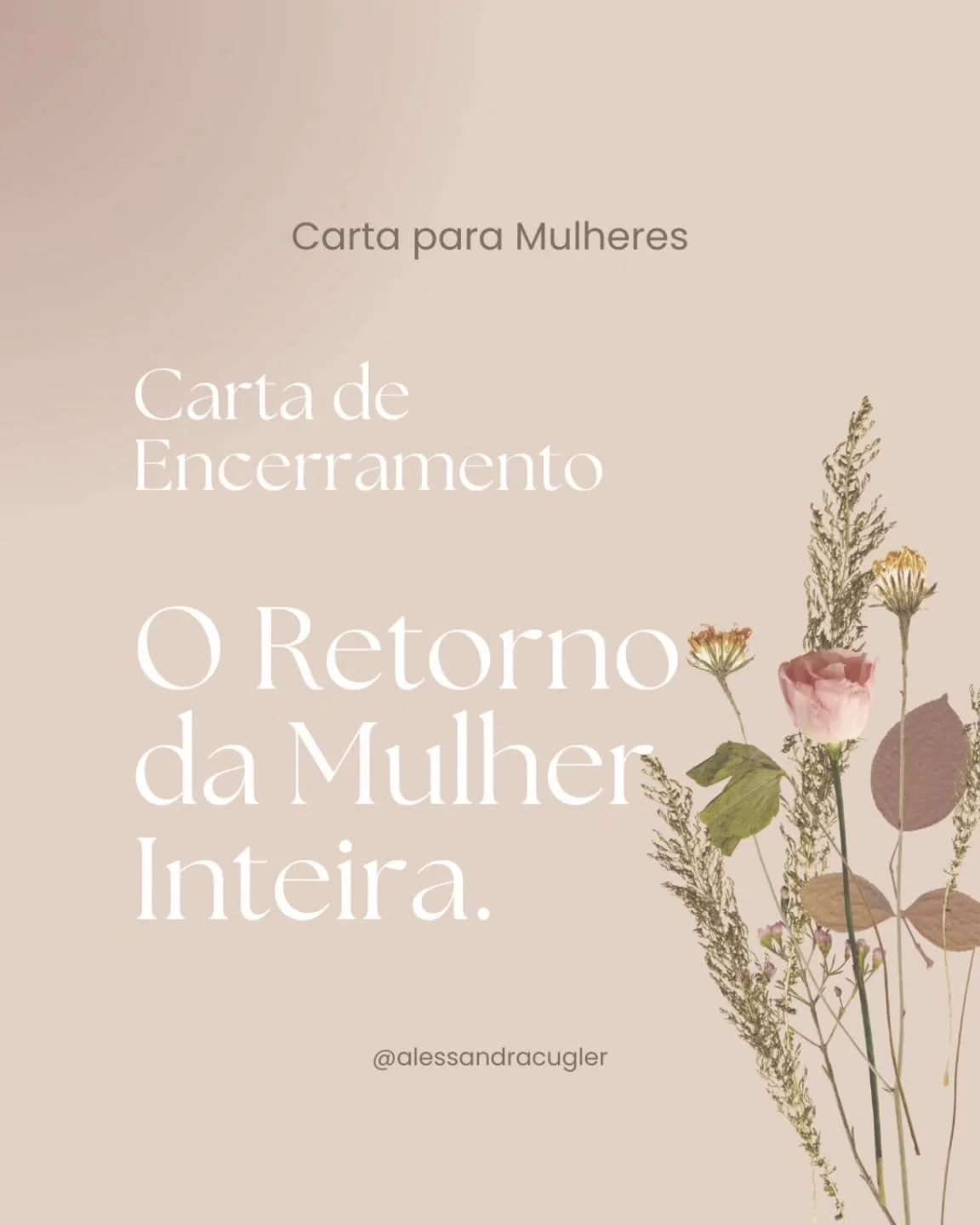 Carta para Mulheres

Carta de Encerramento

O Retorno da Mulher Inteira.

@alessandracugler